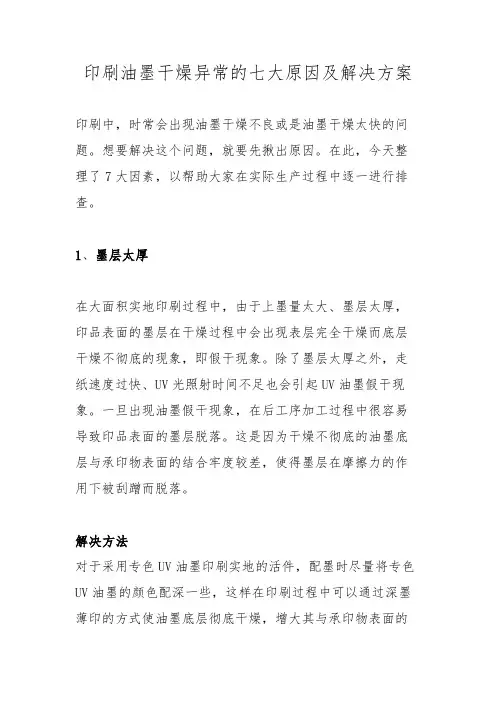 印刷油墨干燥异常的七大原因及解决方案

印刷中，时常会出现油墨干燥不良或是油墨干燥太快的问题。想要解决这个问题，就要先揪出原因。在此，今天整理了 7 大因素，以帮助大家在实际生产过程中逐一进行排查。

1、墨层太厚

在大面积实地印刷过程中，由于上墨量太大、墨层太厚，印品表面的墨层在干燥过程中会出现表层完全干燥而底层干燥不彻底的现象，即假干现象。除了墨层太厚之外，走纸速度过快、UV 光照射时间不足也会引起 UV 油墨假干现象。一旦出现油墨假干现象，在后工序加工过程中很容易导致印品表面的墨层脱落。这是因为干燥不彻底的油墨底层与承印物表面的结合牢度较差，使得墨层在摩擦力的作用下被刮蹭而脱落。

解决方法
对于采用专色 UV 油墨印刷实地的活件，配墨时尽量将专色 UV 油墨的颜色配深一些，这样在印刷过程中可以通过深墨薄印的方式使油墨底层彻底干燥，增大其与承印物表面的